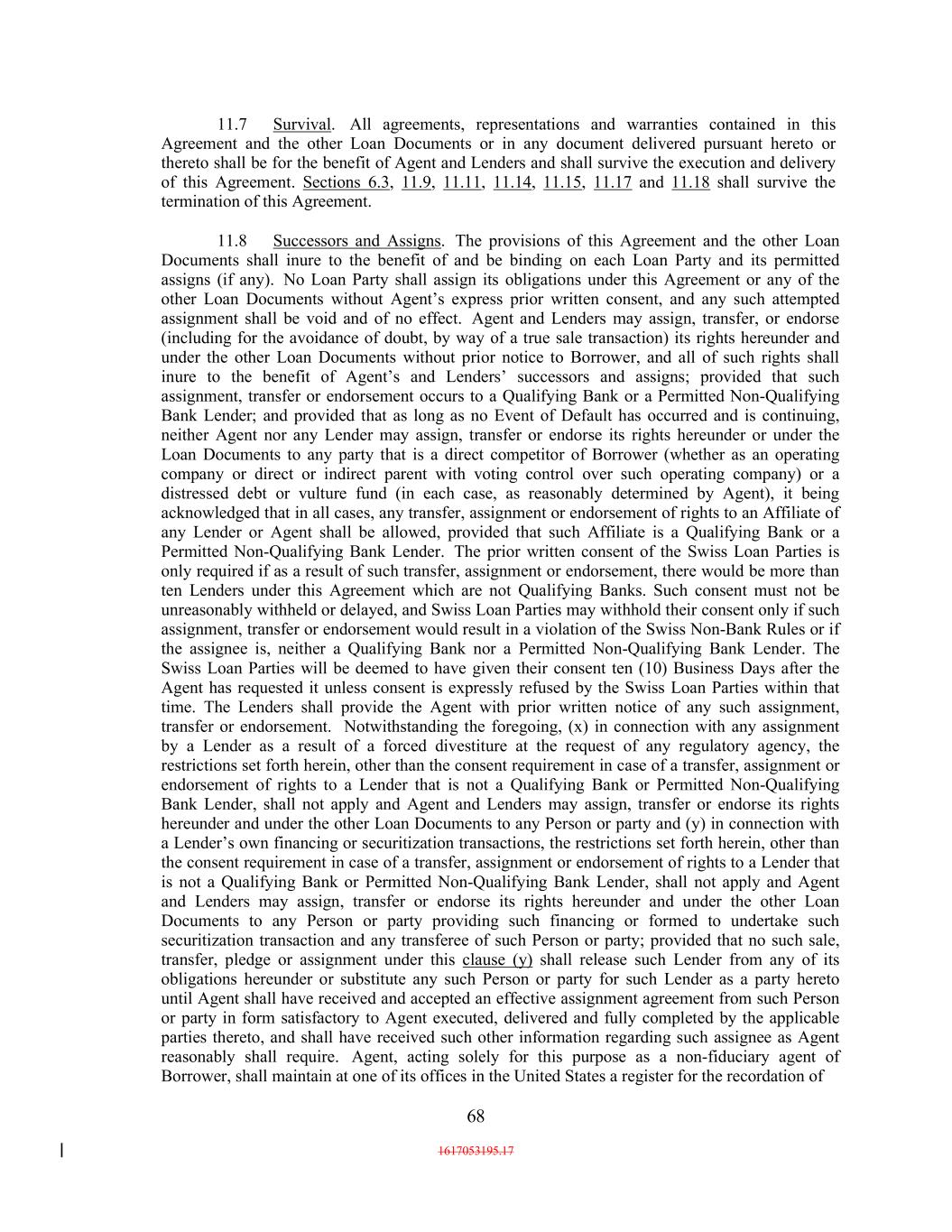 11.7 Survival. All agreements, representations and warranties contained in this Agreement and the other Loan Documents or in any document delivered pursuant hereto or thereto shall be for the benefit of Agent and Lenders and shall survive the execution and delivery of this Agreement. Sections 6.3, 11.9, 11.11, 11.14, 11.15, 11.17 and 11.18 shall survive the termination of this Agreement.

11.8 Successors and Assigns. The provisions of this Agreement and the other Loan Documents shall inure to the benefit of and be binding on each Loan Party and its permitted assigns (if any). No Loan Party shall assign its obligations under this Agreement or any of the other Loan Documents without Agent's express prior written consent, and any such attempted assignment shall be void and of no effect. Agent and Lenders may assign, transfer, or endorse (including for the avoidance of doubt, by way of a true sale transaction) its rights hereunder and under the other Loan Documents without prior notice to Borrower, and all of such rights shall inure to the benefit of Agent's and Lenders' successors and assigns; provided that such assignment, transfer or endorsement occurs to a Qualifying Bank or a Permitted Non-Qualifying Bank Lender; and provided that as long as no Event of Default has occurred and is continuing, neither Agent nor any Lender may assign, transfer or endorse its rights hereunder or under the Loan Documents to any party that is a direct competitor of Borrower (whether as an operating company or direct or indirect parent with voting control over such operating company) or a distressed debt or vulture fund (in each case, as reasonably determined by Agent), it being acknowledged that in all cases, any transfer, assignment or endorsement of rights to an Affiliate of any Lender or Agent shall be allowed, provided that such Affiliate is a Qualifying Bank or a Permitted Non-Qualifying Bank Lender. The prior written consent of the Swiss Loan Parties is only required if as a result of such transfer, assignment or endorsement, there would be more than ten Lenders under this Agreement which are not Qualifying Banks. Such consent must not be unreasonably withheld or delayed, and Swiss Loan Parties may withhold their consent only if such assignment, transfer or endorsement would result in a violation of the Swiss Non-Bank Rules or if the assignee is, neither a Qualifying Bank nor a Permitted Non-Qualifying Bank Lender. The Swiss Loan Parties will be deemed to have given their consent ten (10) Business Days after the Agent has requested it unless consent is expressly refused by the Swiss Loan Parties within that time. The Lenders shall provide the Agent with prior written notice of any such assignment, transfer or endorsement. Notwithstanding the foregoing, (x) in connection with any assignment by a Lender as a result of a forced divestiture at the request of any regulatory agency, the restrictions set forth herein, other than the consent requirement in case of a transfer, assignment or endorsement of rights to a Lender that is not a Qualifying Bank or Permitted Non-Qualifying Bank Lender, shall not apply and Agent and Lenders may assign, transfer or endorse its rights hereunder and under the other Loan Documents to any Person or party and (y) in connection with a Lender's own financing or securitization transactions, the restrictions set forth herein, other than the consent requirement in case of a transfer, assignment or endorsement of rights to a Lender that is not a Qualifying Bank or Permitted Non-Qualifying Bank Lender, shall not apply and Agent and Lenders may assign, transfer or endorse its rights hereunder and under the other Loan Documents to any Person or party providing such financing or formed to undertake such securitization transaction and any transferee of such Person or party; provided that no such sale, transfer, pledge or assignment under this clause (y) shall release such Lender from any of its obligations hereunder or substitute any such Person or party for such Lender as a party hereto until Agent shall have received and accepted an effective assignment agreement from such Person or party in form satisfactory to Agent executed, delivered and fully completed by the applicable parties thereto, and shall have received such other information regarding such assignee as Agent reasonably shall require. Agent, acting solely for this purpose as a non-fiduciary agent of Borrower, shall maintain at one of its offices in the United States a register for the recordation of

68

1617053195.17